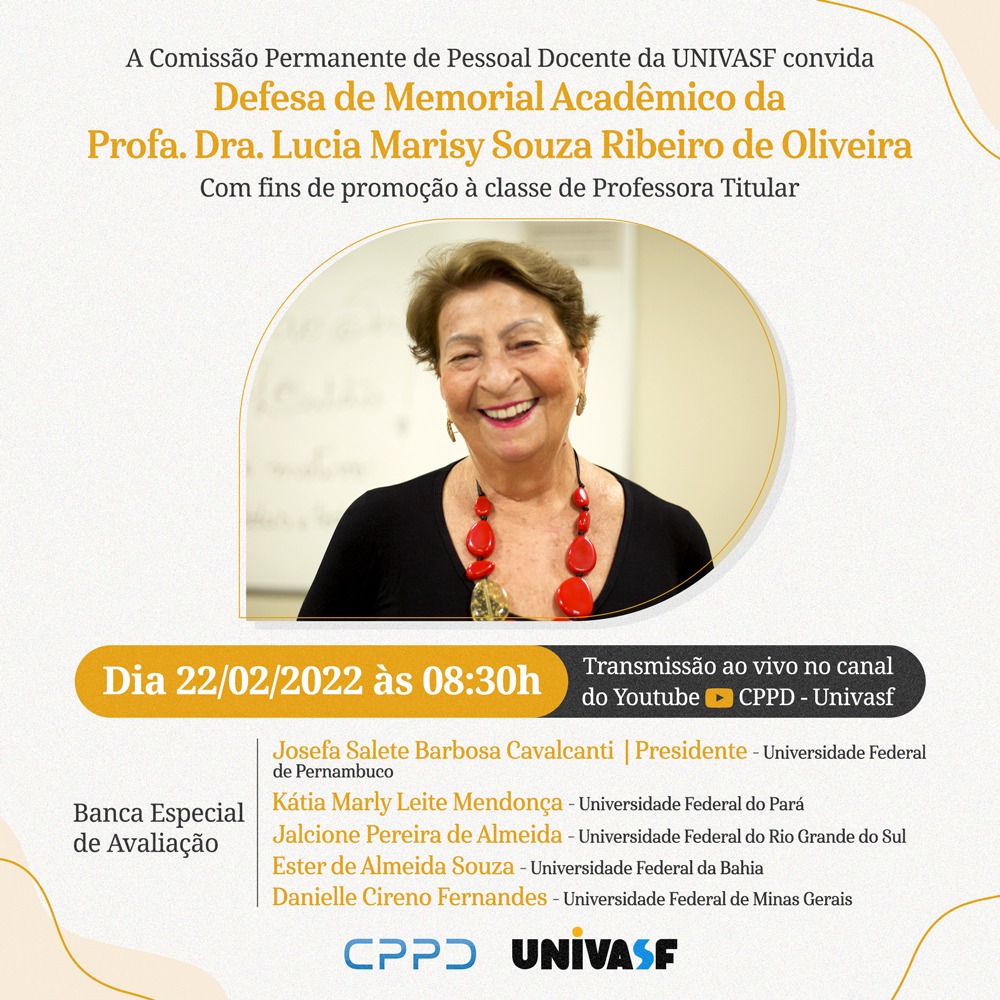 A Comissão Permanente de Pessoal Docente da UNIVASF convida
Defesa de Memorial Acadêmico da
Profa. Dra. Lucia Marisy Souza Ribeiro de Oliveira
Com fins de promoção à classe de Professora Titular

Dia 22/02/2022 às 08:30h
Transmissão ao vivo no canal do Youtube CPPD - Univasf

Banca Especial de Avaliação

Josefa Salete Barbosa Cavalcanti | Presidente - Universidade Federal de Pernambuco
Kátia Marly Leite Mendonça - Universidade Federal do Pará
Jalcione Pereira de Almeida - Universidade Federal do Rio Grande do Sul
Ester de Almeida Souza - Universidade Federal da Bahia
Danielle Cireno Fernandes - Universidade Federal de Minas Gerais

CPPD UNIVASF